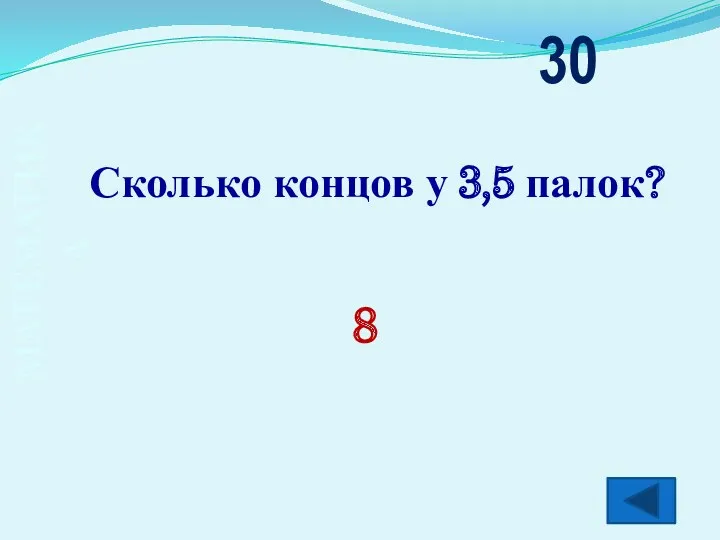 30

Сколько концов у 3,5 палок?

8